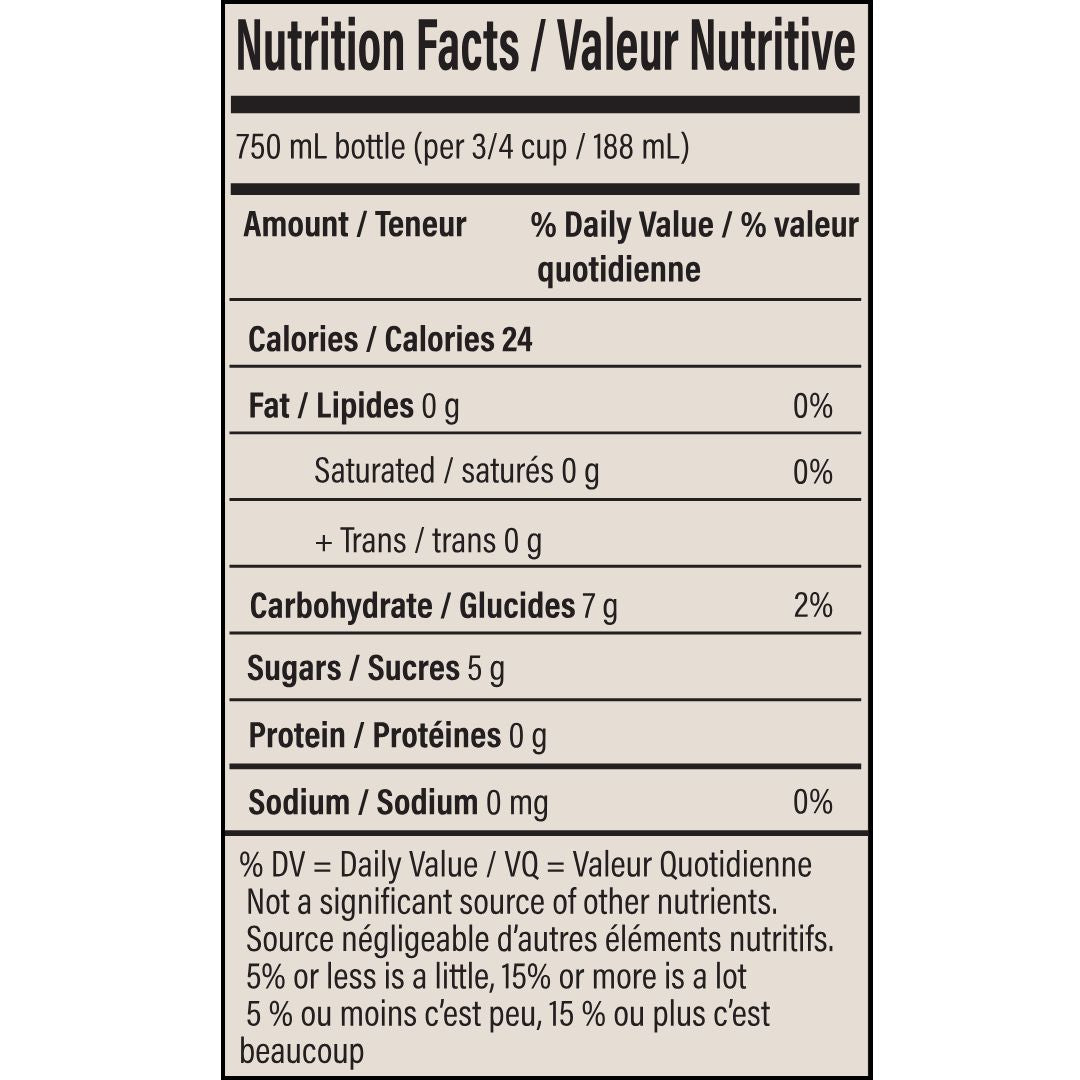 Nutrition Facts / Valeur Nutritive

750 mL bottle (per 3/4 cup / 188 mL)

| Amount / Teneur | % Daily Value / % valeur quotidienne |
|---|---|
| Calories / Calories 24 | |
| Fat / Lipides 0 g | 0% |
| Saturated / saturés 0 g | 0% |
| + Trans / trans 0 g | |
| Carbohydrate / Glucides 7 g | 2% |
| Sugars / Sucres 5 g | |
| Protein / Protéines 0 g | |
| Sodium / Sodium 0 mg | 0% |

% DV = Daily Value / VQ = Valeur Quotidienne
Not a significant source of other nutrients.
Source négligeable d'autres éléments nutritifs.
5% or less is a little, 15% or more is a lot
5 % ou moins c'est peu, 15 % ou plus c'est beaucoup